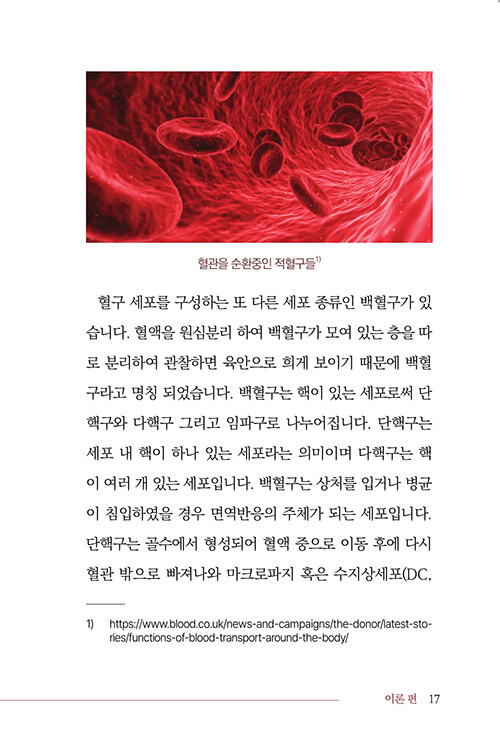 혈관을 순환중인 적혈구들$^{1)}$

혈구 세포를 구성하는 또 다른 세포 종류인 백혈구가 있습니다. 혈액을 원심분리 하여 백혈구가 모여 있는 층을 따로 분리하여 관찰하면 육안으로 희게 보이기 때문에 백혈구라고 명칭 되었습니다. 백혈구는 핵이 있는 세포로써 단핵구와 다핵구 그리고 임파구로 나누어집니다. 단핵구는 세포 내 핵이 하나 있는 세포라는 의미이며 다핵구는 핵이 여러 개 있는 세포입니다. 백혈구는 상처를 입거나 병균이 침입하였을 경우 면역반응의 주체가 되는 세포입니다. 단핵구는 골수에서 형성되어 혈액 중으로 이동 후에 다시 혈관 밖으로 빠져나와 마크로파지 혹은 수지상세포(DC,

1) https://www.blood.co.uk/news-and-campaigns/the-donor/latest-stories/functions-of-blood-transport-around-the-body/

이론 편 17